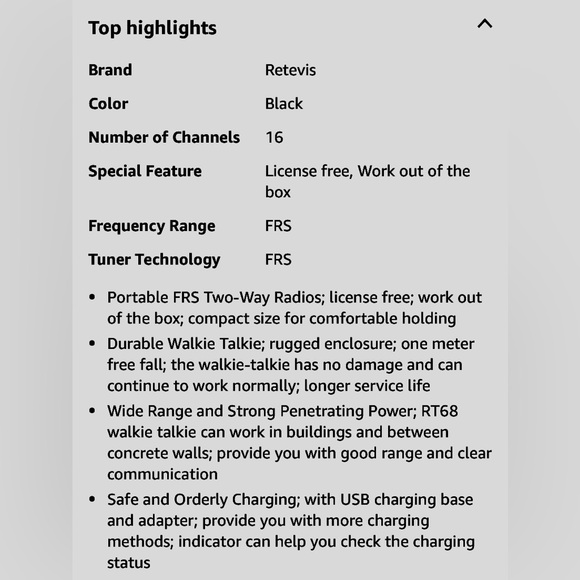 Top highlights

| Brand | Retevis |
|---|---|
| Color | Black |
| Number of Channels | 16 |
| Special Feature | License free, Work out of the box |
| Frequency Range | FRS |
| Tuner Technology | FRS |

• Portable FRS Two-Way Radios; license free; work out of the box; compact size for comfortable holding
• Durable Walkie Talkie; rugged enclosure; one meter free fall; the walkie-talkie has no damage and can continue to work normally; longer service life
• Wide Range and Strong Penetrating Power; RT68 walkie talkie can work in buildings and between concrete walls; provide you with good range and clear communication
• Safe and Orderly Charging; with USB charging base and adapter; provide you with more charging methods; indicator can help you check the charging status